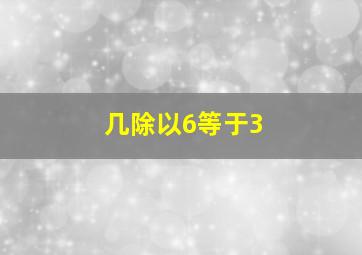 几除以6等于3